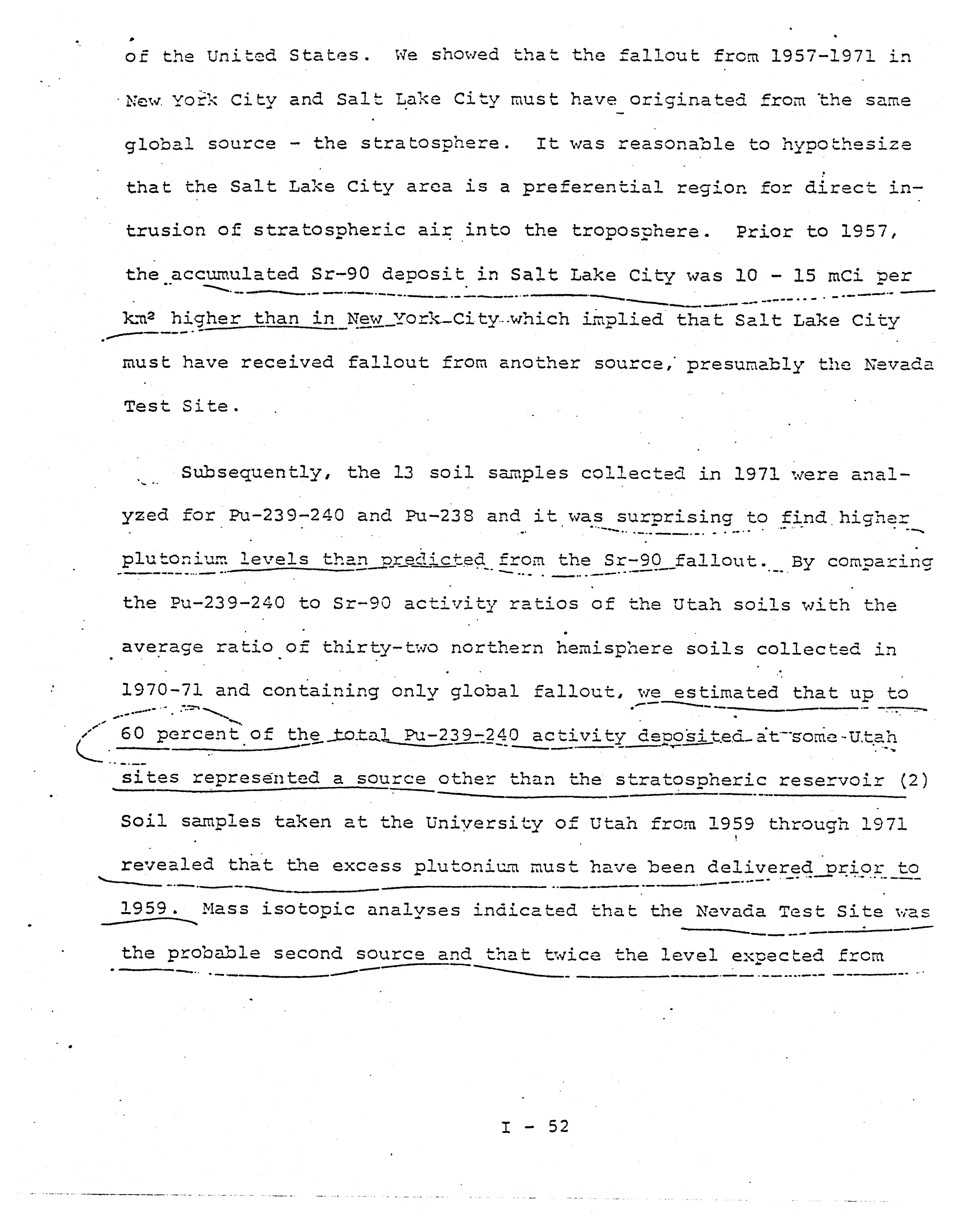 of the United States. We showed that the fallout from 1957-1971 in New York City and Salt Lake City must have originated from the same global source - the stratosphere. It was reasonable to hypothesize that the Salt Lake City area is a preferential region for direct intrusion of stratospheric air into the troposphere. Prior to 1957, the accumulated Sr-90 deposit in Salt Lake City was 10 - 15 mCi per km² higher than in New York City which implied that Salt Lake City must have received fallout from another source, presumably the Nevada Test Site.

Subsequently, the 13 soil samples collected in 1971 were analyzed for Pu-239-240 and Pu-238 and it was surprising to find higher plutonium levels than predicted from the Sr-90 fallout. By comparing the Pu-239-240 to Sr-90 activity ratios of the Utah soils with the average ratio of thirty-two northern hemisphere soils collected in 1970-71 and containing only global fallout, we estimated that up to 60 percent of the total Pu-239-240 activity deposited at some Utah sites represented a source other than the stratospheric reservoir (2) Soil samples taken at the University of Utah from 1959 through 1971 revealed that the excess plutonium must have been delivered prior to 1959. Mass isotopic analyses indicated that the Nevada Test Site was the probable second source and that twice the level expected from

I - 52